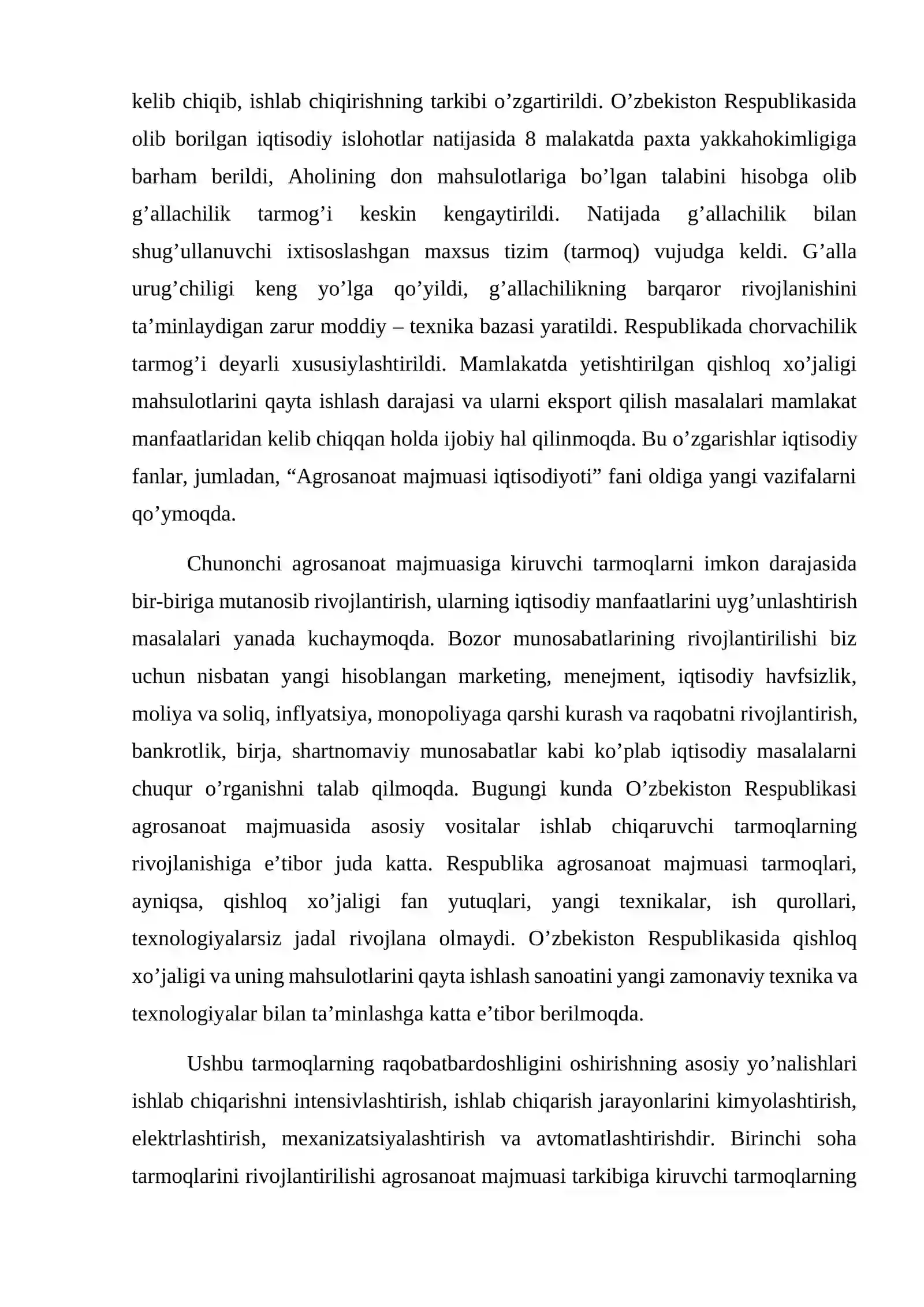 kelib chiqib, ishlab chiqirishning tarkibi o'zgartirildi. O'zbekiston Respublikasida olib borilgan iqtisodiy islohotlar natijasida 8 malakatda paxta yakkahokimligiga barham berildi, Aholining don mahsulotlariga bo'lgan talabini hisobga olib g'allachilik tarmog'i keskin kengaytirildi. Natijada g'allachilik bilan shug'ullanuvchi ixtisoslashgan maxsus tizim (tarmoq) vujudga keldi. G'alla urug'chiligi keng yo'lga qo'yildi, g'allachilikning barqaror rivojlanishini ta'minlaydigan zarur moddiy – texnika bazasi yaratildi. Respublikada chorvachilik tarmog'i deyarli xususiylashtirildi. Mamlakatda yetishtirilgan qishloq xo'jaligi mahsulotlarini qayta ishlash darajasi va ularni eksport qilish masalalari mamlakat manfaatlaridan kelib chiqqan holda ijobiy hal qilinmoqda. Bu o'zgarishlar iqtisodiy fanlar, jumladan, "Agrosanoat majmuasi iqtisodiyoti" fani oldiga yangi vazifalarni qo'ymoqda.

Chunonchi agrosanoat majmuasiga kiruvchi tarmoqlarni imkon darajasida bir-biriga mutanosib rivojlantirish, ularning iqtisodiy manfaatlarini uyg'unlashtirish masalalari yanada kuchaymoqda. Bozor munosabatlarining rivojlantirilishi biz uchun nisbatan yangi hisoblangan marketing, menejment, iqtisodiy havfsizlik, moliya va soliq, inflyatsiya, monopoliyaga qarshi kurash va raqobatni rivojlantirish, bankrotlik, birja, shartnomaviy munosabatlar kabi ko'plab iqtisodiy masalalarni chuqur o'rganishni talab qilmoqda. Bugungi kunda O'zbekiston Respublikasi agrosanoat majmuasida asosiy vositalar ishlab chiqaruvchi tarmoqlarning rivojlanishiga e'tibor juda katta. Respublika agrosanoat majmuasi tarmoqlari, ayniqsa, qishloq xo'jaligi fan yutuqlari, yangi texnikalar, ish qurollari, texnologiyalarsiz jadal rivojlana olmaydi. O'zbekiston Respublikasida qishloq xo'jaligi va uning mahsulotlarini qayta ishlash sanoatini yangi zamonaviy texnika va texnologiyalar bilan ta'minlashga katta e'tibor berilmoqda.

Ushbu tarmoqlarning raqobatbardoshligini oshirishning asosiy yo'nalishlari ishlab chiqarishni intensivlashtirish, ishlab chiqarish jarayonlarini kimyolashtirish, elektrlashtirish, mexanizatsiyalashtirish va avtomatlashtirishdir. Birinchi soha tarmoqlarini rivojlantirilishi agrosanoat majmuasi tarkibiga kiruvchi tarmoqlarning